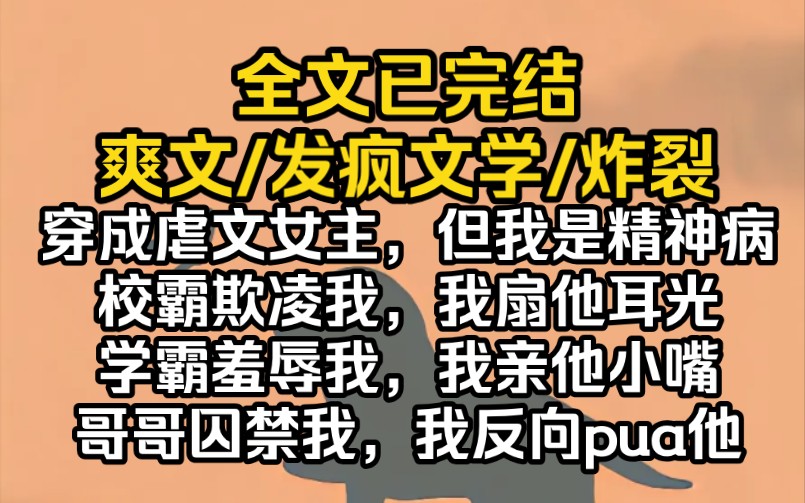 全文已完结
爽文/发疯文学/炸裂
穿成虐文女主，但我是精神病
校霸欺凌我，我扇他耳光
学霸羞辱我，我亲他小嘴
哥哥囚禁我，我反向pua他